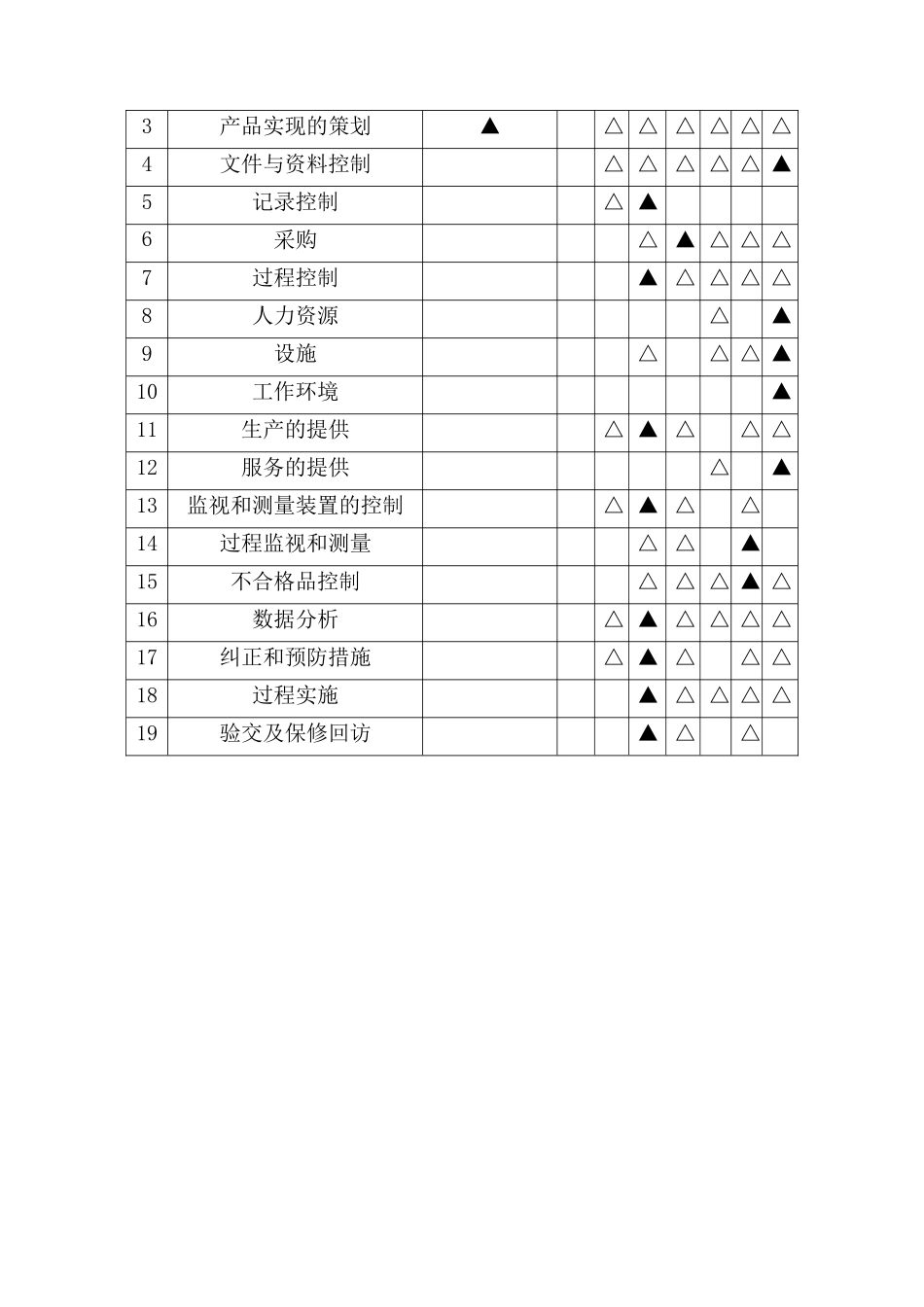 | 3 | 产品实现的策划 | ▲ | | △ | △ | △ | △ | △ | △ |
|---|---|---|---|---|---|---|---|---|---|
| 4 | 文件与资料控制 | | | △ | △ | △ | △ | △ | ▲ |
| 5 | 记录控制 | | | △ | ▲ | | | | |
| 6 | 采购 | | | | △ | ▲ | △ | △ | △ |
| 7 | 过程控制 | | | | ▲ | △ | △ | △ | △ |
| 8 | 人力资源 | | | | | | △ | | ▲ |
| 9 | 设施 | | | | △ | | △ | △ | ▲ |
| 10 | 工作环境 | | | | | | | | ▲ |
| 11 | 生产的提供 | | | △ | ▲ | △ | | △ | △ |
| 12 | 服务的提供 | | | | | | △ | | ▲ |
| 13 | 监视和测量装置的控制 | | | △ | ▲ | △ | | △ | |
| 14 | 过程监视和测量 | | | | △ | △ | | ▲ | |
| 15 | 不合格品控制 | | | | △ | △ | △ | ▲ | △ |
| 16 | 数据分析 | | | △ | ▲ | △ | △ | △ | △ |
| 17 | 纠正和预防措施 | | | △ | ▲ | △ | | △ | △ |
| 18 | 过程实施 | | | | ▲ | △ | △ | △ | △ |
| 19 | 验交及保修回访 | | | | ▲ | △ | | △ | |